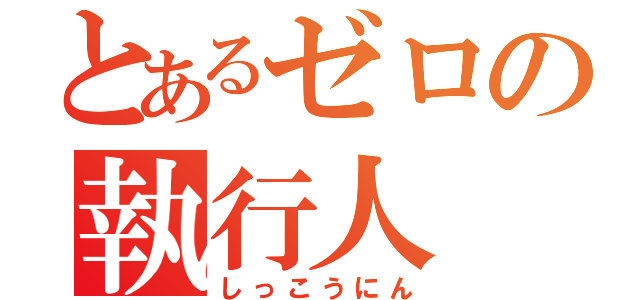 とあるゼロの
執行人
しっこうにん